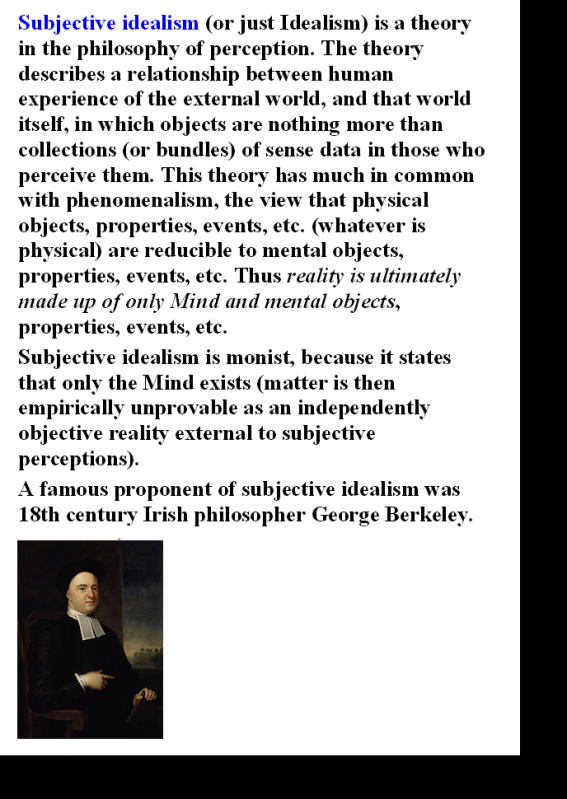 Subjective idealism (or just Idealism) is a theory in the philosophy of perception. The theory describes a relationship between human experience of the external world, and that world itself, in which objects are nothing more than collections (or bundles) of sense data in those who perceive them. This theory has much in common with phenomenalism, the view that physical objects, properties, events, etc. (whatever is physical) are reducible to mental objects, properties, events, etc. Thus reality is ultimately made up of only Mind and mental objects, properties, events, etc.

Subjective idealism is monist, because it states that only the Mind exists (matter is then empirically unprovable as an independently objective reality external to subjective perceptions).

A famous proponent of subjective idealism was 18th century Irish philosopher George Berkeley.